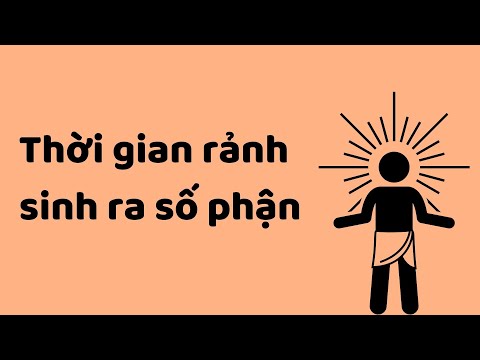 Thời gian rảnh sinh ra số phận